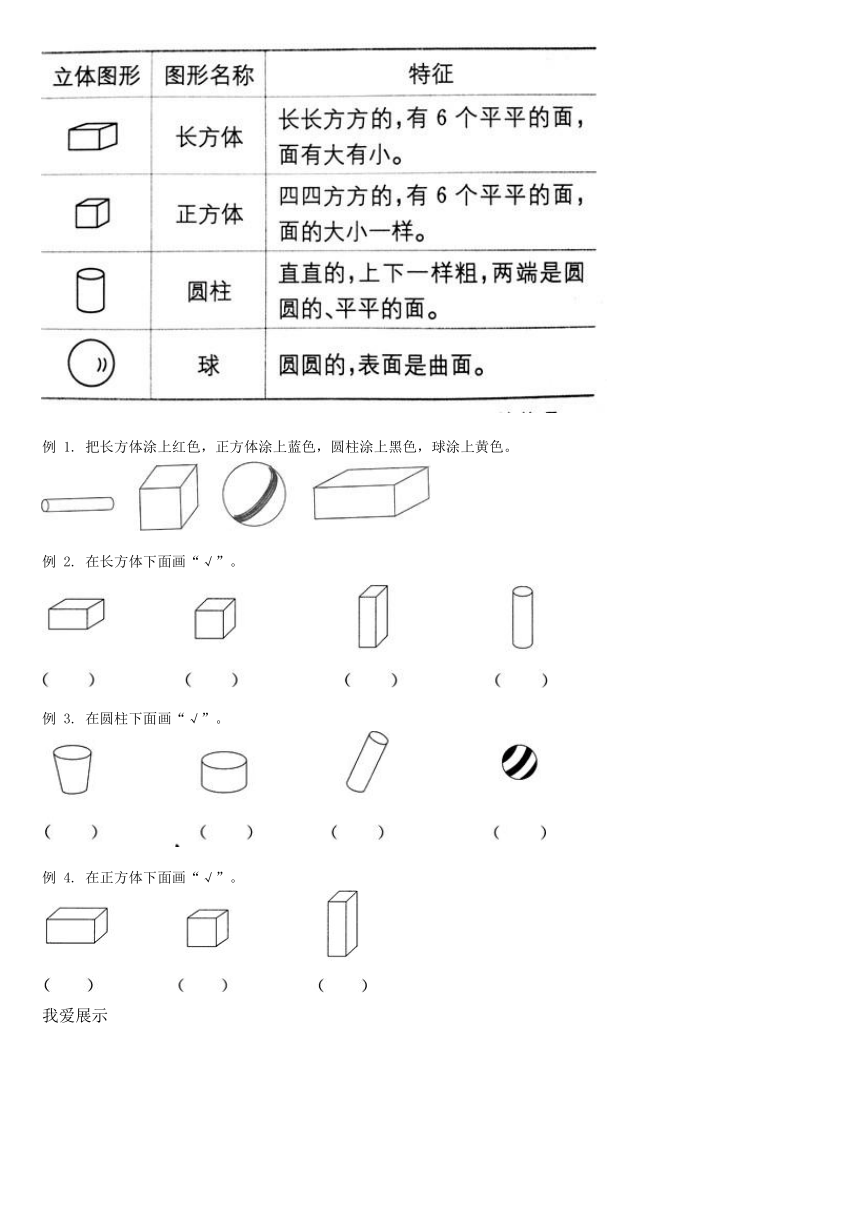 | 立体图形 | 图形名称 | 特征 |
|---|---|---|
| | 长方体 | 长长方方的，有 6 个平平的面，面有大有小。 |
| | 正方体 | 四四方方的，有 6 个平平的面，面的大小一样。 |
| | 圆柱 | 直直的，上下一样粗，两端是圆圆的、平平的面。 |
| | 球 | 圆圆的，表面是曲面。 |

例 1. 把长方体涂上红色，正方体涂上蓝色，圆柱涂上黑色，球涂上黄色。

例 2. 在长方体下面画“√”。

（　）　（　）　（　）　（　）

例 3. 在圆柱下面画“√”。

（　）　（　）　（　）　（　）

例 4. 在正方体下面画“√”。

（　）　（　）　（　）

我爱展示